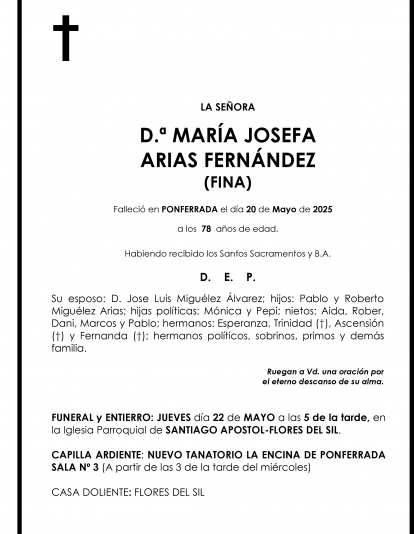 LA SEÑORA

D.ª MARÍA JOSEFA
ARIAS FERNÁNDEZ
(FINA)

Falleció en PONFERRADA el día 20 de Mayo de 2025

a los 78 años de edad.

Habiendo recibido los Santos Sacramentos y B.A.

D. E. P.

Su esposo: D. Jose Luis Miguélez Álvarez; hijos: Pablo y Roberto Miguélez Arias; hijas políticas: Mónica y Pepi; nietos: Aida, Rober, Dani, Marcos y Pablo; hermanos: Esperanza, Trinidad (†), Ascensión (†) y Fernanda (†); hermanos políticos, sobrinos, primos y demás familia.

Ruegan a Vd. una oración por el eterno descanso de su alma.

FUNERAL y ENTIERRO: JUEVES día 22 de MAYO a las 5 de la tarde, en la Iglesia Parroquial de SANTIAGO APOSTOL-FLORES DEL SIL.

CAPILLA ARDIENTE: NUEVO TANATORIO LA ENCINA DE PONFERRADA SALA Nº 3 (A partir de las 3 de la tarde del miércoles)

CASA DOLIENTE: FLORES DEL SIL